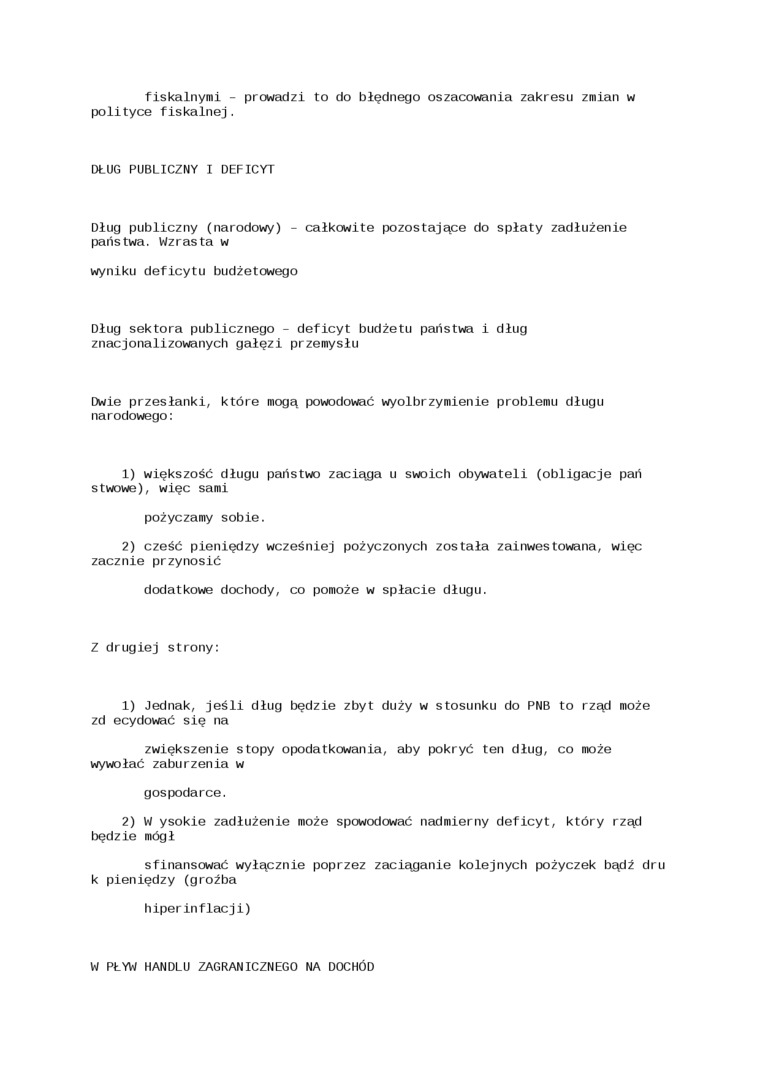 fiskalnymi – prowadzi to do błędnego oszacowania zakresu zmian w polityce fiskalnej.

DŁUG PUBLICZNY I DEFICYT

Dług publiczny (narodowy) – całkowite pozostające do spłaty zadłużenie państwa. Wzrasta w

wyniku deficytu budżetowego

Dług sektora publicznego – deficyt budżetu państwa i dług znacjonalizowanych gałęzi przemysłu

Dwie przesłanki, które mogą powodować wyolbrzymienie problemu długu narodowego:

1) większość długu państwo zaciąga u swoich obywateli (obligacje pań stwowe), więc sami

pożyczamy sobie.

2) cześć pieniędzy wcześniej pożyczonych została zainwestowana, więc zacznie przynosić

dodatkowe dochody, co pomoże w spłacie długu.

Z drugiej strony:

1) Jednak, jeśli dług będzie zbyt duży w stosunku do PNB to rząd może zd ecydować się na

zwiększenie stopy opodatkowania, aby pokryć ten dług, co może wywołać zaburzenia w

gospodarce.

2) W ysokie zadłużenie może spowodować nadmierny deficyt, który rząd będzie mógł

sfinansować wyłącznie poprzez zaciąganie kolejnych pożyczek bądź dru k pieniędzy (groźba

hiperinflacji)

W PŁYW HANDLU ZAGRANICZNEGO NA DOCHÓD